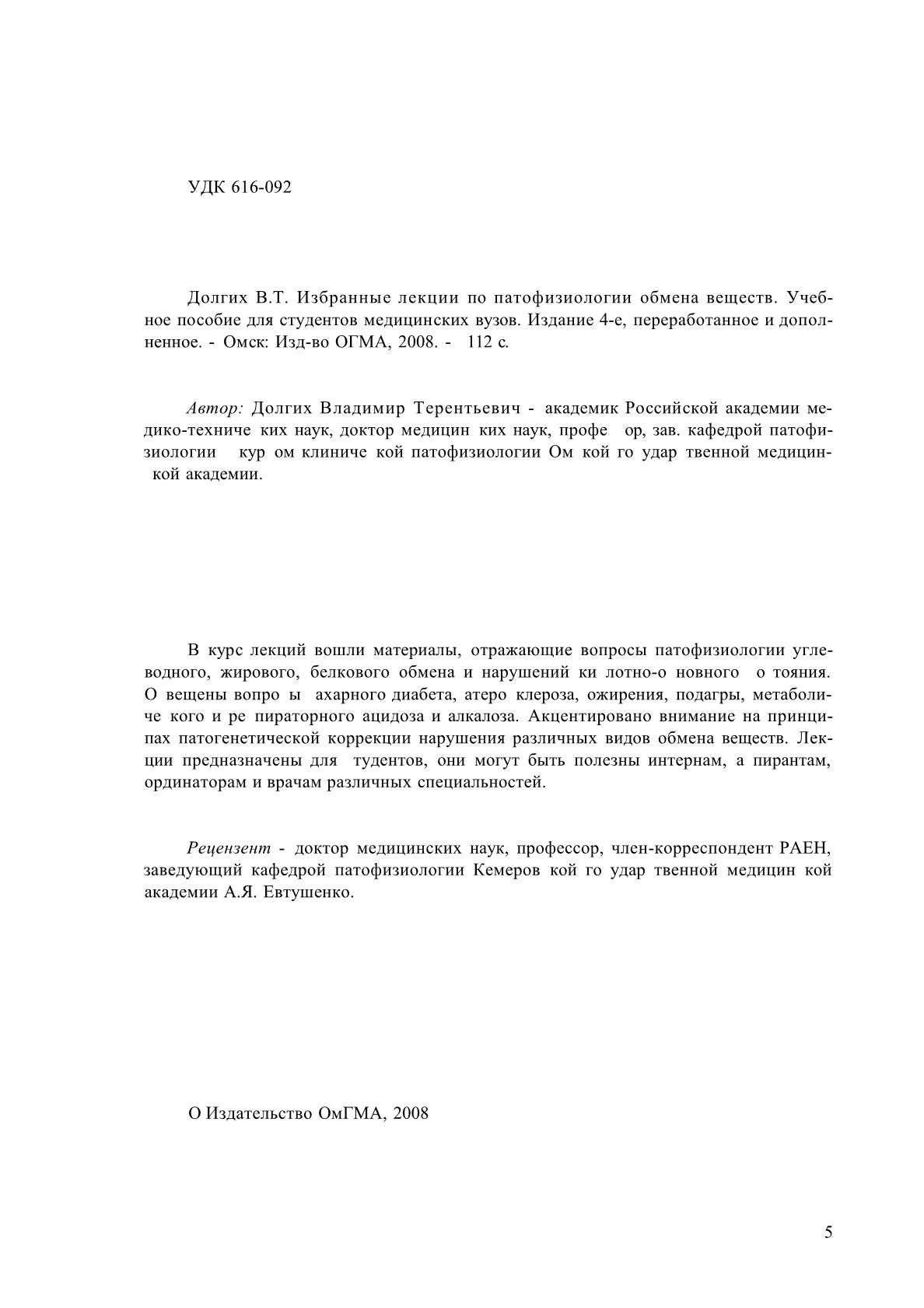 УДК 616-092

Долгих В.Т. Избранные лекции по патофизиологии обмена веществ. Учебное пособие для студентов медицинских вузов. Издание 4-е, переработанное и дополненное. - Омск: Изд-во ОГМА, 2008. - 112 с.

Автор: Долгих Владимир Терентьевич - академик Российской академии медико-техниче ких наук, доктор медицин ких наук, профе ор, зав. кафедрой патофизиологии кур ом клиниче кой патофизиологии Ом кой го удар твенной медицин кой академии.

В курс лекций вошли материалы, отражающие вопросы патофизиологии углеводного, жирового, белкового обмена и нарушений ки лотно-о новного о тояния. О вещены вопро ы ахарного диабета, атеро клероза, ожирения, подагры, метаболиче кого и ре пираторного ацидоза и алкалоза. Акцентировано внимание на принципах патогенетической коррекции нарушения различных видов обмена веществ. Лекции предназначены для тудентов, они могут быть полезны интернам, а пирантам, ординаторам и врачам различных специальностей.

Рецензент - доктор медицинских наук, профессор, член-корреспондент РАЕН, заведующий кафедрой патофизиологии Кемеров кой го удар твенной медицин кой академии А.Я. Евтушенко.

О Издательство ОмГМА, 2008

5